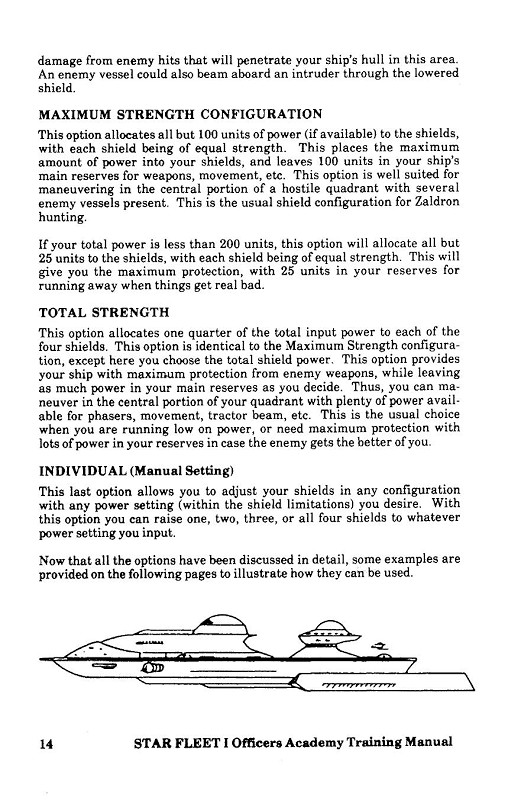 damage from enemy hits that will penetrate your ship's hull in this area. An enemy vessel could also beam aboard an intruder through the lowered shield.

MAXIMUM STRENGTH CONFIGURATION

This option allocates all but 100 units of power (if available) to the shields, with each shield being of equal strength. This places the maximum amount of power into your shields, and leaves 100 units in your ship's main reserves for weapons, movement, etc. This option is well suited for maneuvering in the central portion of a hostile quadrant with several enemy vessels present. This is the usual shield configuration for Zaldron hunting.

If your total power is less than 200 units, this option will allocate all but 25 units to the shields, with each shield being of equal strength. This will give you the maximum protection, with 25 units in your reserves for running away when things get real bad.

TOTAL STRENGTH

This option allocates one quarter of the total input power to each of the four shields. This option is identical to the Maximum Strength configuration, except here you choose the total shield power. This option provides your ship with maximum protection from enemy weapons, while leaving as much power in your main reserves as you decide. Thus, you can maneuver in the central portion of your quadrant with plenty of power available for phasers, movement, tractor beam, etc. This is the usual choice when you are running low on power, or need maximum protection with lots of power in your reserves in case the enemy gets the better of you.

INDIVIDUAL (Manual Setting)

This last option allows you to adjust your shields in any configuration with any power setting (within the shield limitations) you desire. With this option you can raise one, two, three, or all four shields to whatever power setting you input.

Now that all the options have been discussed in detail, some examples are provided on the following pages to illustrate how they can be used.

14 STAR FLEET I Officers Academy Training Manual